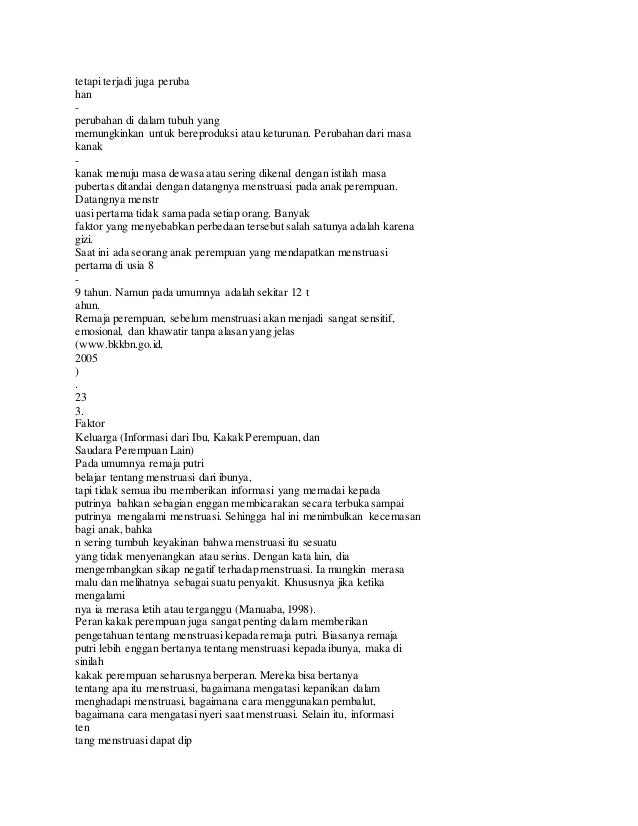 tetapi terjadi juga peruba
han
-
perubahan di dalam tubuh yang
memungkinkan untuk bereproduksi atau keturunan. Perubahan dari masa kanak
-
kanak menuju masa dewasa atau sering dikenal dengan istilah masa pubertas ditandai dengan datangnya menstruasi pada anak perempuan. Datangnya menstr
uasi pertama tidak sama pada setiap orang. Banyak
faktor yang menyebabkan perbedaan tersebut salah satunya adalah karena gizi.
Saat ini ada seorang anak perempuan yang mendapatkan menstruasi pertama di usia 8
-
9 tahun. Namun pada umumnya adalah sekitar 12 t
ahun.
Remaja perempuan, sebelum menstruasi akan menjadi sangat sensitif, emosional, dan khawatir tanpa alasan yang jelas
(www.bkkbn.go.id,
2005
)
.
23
3.
Faktor
Keluarga (Informasi dari Ibu, Kakak Perempuan, dan
Saudara Perempuan Lain)
Pada umumnya remaja putri
belajar tentang menstruasi dari ibunya,
tapi tidak semua ibu memberikan informasi yang memadai kepada putrinya bahkan sebagian enggan membicarakan secara terbuka sampai putrinya mengalami menstruasi. Sehingga hal ini menimbulkan kecemasan bagi anak, bahka
n sering tumbuh keyakinan bahwa menstruasi itu sesuatu
yang tidak menyenangkan atau serius. Dengan kata lain, dia mengembangkan sikap negatif terhadap menstruasi. Ia mungkin merasa malu dan melihatnya sebagai suatu penyakit. Khususnya jika ketika mengalami
nya ia merasa letih atau terganggu (Manuaba, 1998).
Peran kakak perempuan juga sangat penting dalam memberikan pengetahuan tentang menstruasi kepada remaja putri. Biasanya remaja putri lebih enggan bertanya tentang menstruasi kepada ibunya, maka di sinilah
kakak perempuan seharusnya berperan. Mereka bisa bertanya
tentang apa itu menstruasi, bagaimana mengatasi kepanikan dalam menghadapi menstruasi, bagaimana cara menggunakan pembalut, bagaimana cara mengatasi nyeri saat menstruasi. Selain itu, informasi ten
tang menstruasi dapat dip